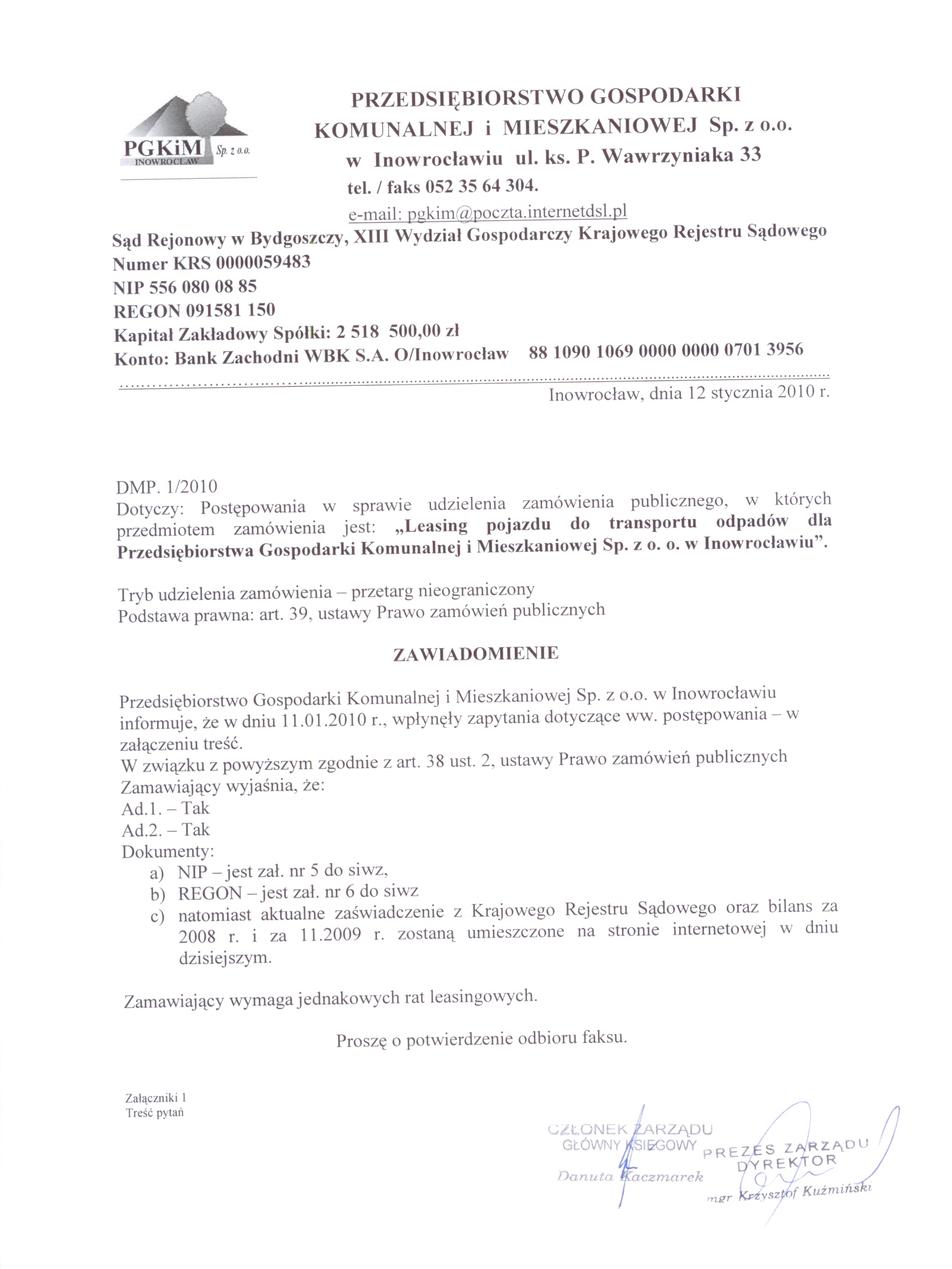 PGKiM Sp. z o.o.
INOWROCŁAW

PRZEDSIĘBIORSTWO GOSPODARKI KOMUNALNEJ i MIESZKANIOWEJ Sp. z o.o.
w Inowrocławiu ul. ks. P. Wawrzyniaka 33
tel. / faks 052 35 64 304.
e-mail: pgkim@poczta.internetdsl.pl

Sąd Rejonowy w Bydgoszczy, XIII Wydział Gospodarczy Krajowego Rejestru Sądowego
Numer KRS 0000059483
NIP 556 080 08 85
REGON 091581 150
Kapitał Zakładowy Spółki: 2 518 500,00 zł
Konto: Bank Zachodni WBK S.A. O/Inowrocław 88 1090 1069 0000 0000 0701 3956

Inowrocław, dnia 12 stycznia 2010 r.

DMP. 1/2010
Dotyczy: Postępowania w sprawie udzielenia zamówienia publicznego, w których przedmiotem zamówienia jest: „Leasing pojazdu do transportu odpadów dla Przedsiębiorstwa Gospodarki Komunalnej i Mieszkaniowej Sp. z o. o. w Inowrocławiu”.

Tryb udzielenia zamówienia – przetarg nieograniczony
Podstawa prawna: art. 39, ustawy Prawo zamówień publicznych

ZAWIADOMIENIE

Przedsiębiorstwo Gospodarki Komunalnej i Mieszkaniowej Sp. z o.o. w Inowrocławiu informuje, że w dniu 11.01.2010 r., wpłynęły zapytania dotyczące ww. postępowania – w załączeniu treść.
W związku z powyższym zgodnie z art. 38 ust. 2, ustawy Prawo zamówień publicznych Zamawiający wyjaśnia, że:
Ad.1. – Tak
Ad.2. – Tak
Dokumenty:
a) NIP – jest zał. nr 5 do siwz,
b) REGON – jest zał. nr 6 do siwz
c) natomiast aktualne zaświadczenie z Krajowego Rejestru Sądowego oraz bilans za 2008 r. i za 11.2009 r. zostaną umieszczone na stronie internetowej w dniu dzisiejszym.

Zamawiający wymaga jednakowych rat leasingowych.

Proszę o potwierdzenie odbioru faksu.

Załączniki 1
Treść pytań

CZŁONEK ZARZĄDU
GŁÓWNY KSIĘGOWY
Danuta Kaczmarek

PREZES ZARZĄDU
DYREKTOR
mgr Krzysztof Kuźmiński